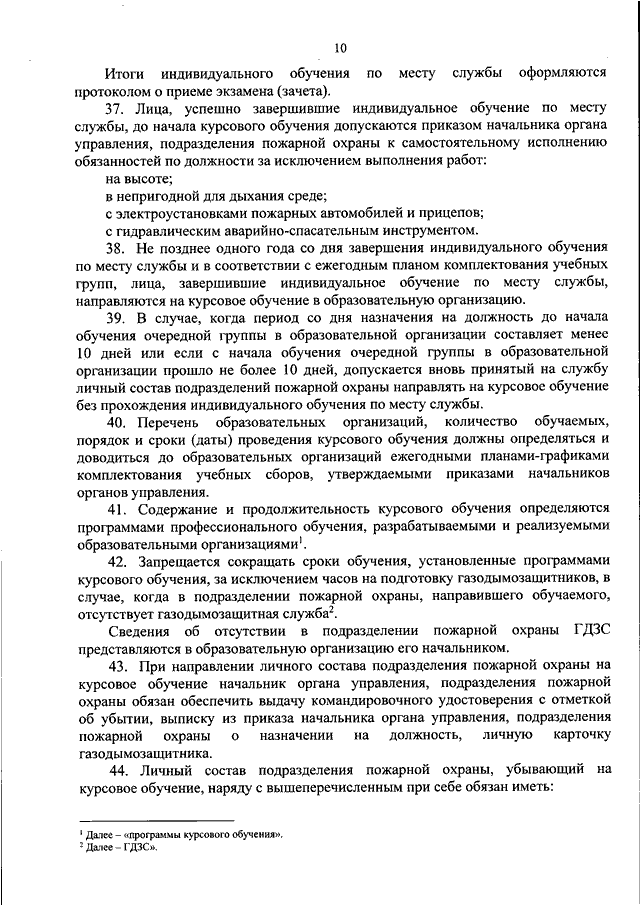 10

Итоги индивидуального обучения по месту службы оформляются протоколом о приеме экзамена (зачета).

37. Лица, успешно завершившие индивидуальное обучение по месту службы, до начала курсового обучения допускаются приказом начальника органа управления, подразделения пожарной охраны к самостоятельному исполнению обязанностей по должности за исключением выполнения работ:

на высоте;

в непригодной для дыхания среде;

с электроустановками пожарных автомобилей и прицепов;

с гидравлическим аварийно-спасательным инструментом.

38. Не позднее одного года со дня завершения индивидуального обучения по месту службы и в соответствии с ежегодным планом комплектования учебных групп, лица, завершившие индивидуальное обучение по месту службы, направляются на курсовое обучение в образовательную организацию.

39. В случае, когда период со дня назначения на должность до начала обучения очередной группы в образовательной организации составляет менее 10 дней или если с начала обучения очередной группы в образовательной организации прошло не более 10 дней, допускается вновь принятый на службу личный состав подразделений пожарной охраны направлять на курсовое обучение без прохождения индивидуального обучения по месту службы.

40. Перечень образовательных организаций, количество обучаемых, порядок и сроки (даты) проведения курсового обучения должны определяться и доводиться до образовательных организаций ежегодными планами-графиками комплектования учебных сборов, утверждаемыми приказами начальников органов управления.

41. Содержание и продолжительность курсового обучения определяются программами профессионального обучения, разрабатываемыми и реализуемыми образовательными организациями$^1$.

42. Запрещается сокращать сроки обучения, установленные программами курсового обучения, за исключением часов на подготовку газодымозащитников, в случае, когда в подразделении пожарной охраны, направившего обучаемого, отсутствует газодымозащитная служба$^2$.

Сведения об отсутствии в подразделении пожарной охраны ГДЗС представляются в образовательную организацию его начальником.

43. При направлении личного состава подразделения пожарной охраны на курсовое обучение начальник органа управления, подразделения пожарной охраны обязан обеспечить выдачу командировочного удостоверения с отметкой об убытии, выписку из приказа начальника органа управления, подразделения пожарной охраны о назначении на должность, личную карточку газодымозащитника.

44. Личный состав подразделения пожарной охраны, убывающий на курсовое обучение, наряду с вышеперечисленным при себе обязан иметь:

$^1$ Далее – «программы курсового обучения».
$^2$ Далее – ГДЗС».